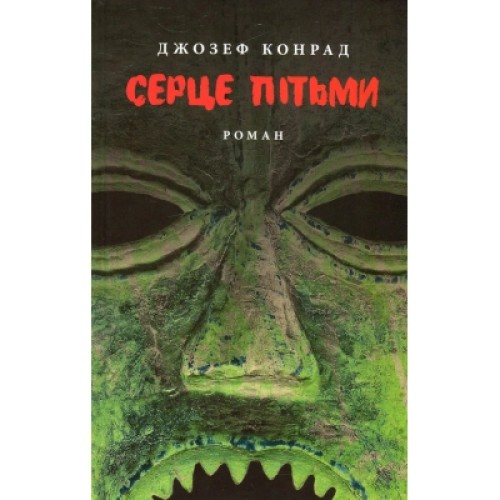 ДЖОЗЕФ КОНРАД

СЕРЦЕ ПІТЬМИ

РОМАН